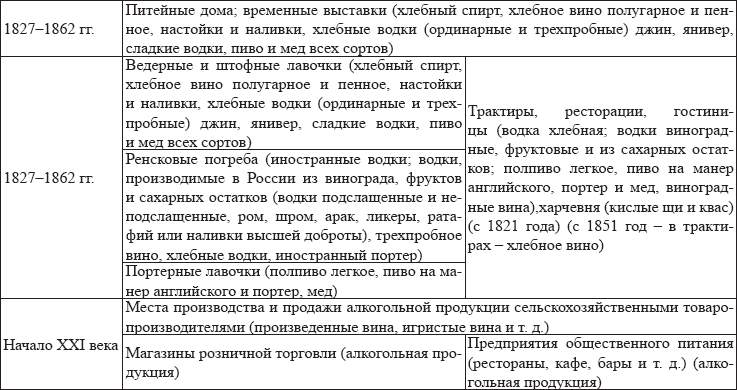 | | | |
|---|---|---|
| 1827–1862 гг. | Питейные дома; временные выставки (хлебный спирт, хлебное вино полугарное и пенное, настойки и наливки, хлебные водки (ординарные и трехпробные) джин, янивер, сладкие водки, пиво и мед всех сортов) | |
| 1827–1862 гг. | Ведерные и штофные лавочки (хлебный спирт, хлебное вино полугарное и пенное, настойки и наливки, хлебные водки (ординарные и трехпробные) джин, янивер, сладкие водки, пиво и мед всех сортов) | Трактиры, ресторации, гостиницы (водка хлебная; водки виноградные, фруктовые и из сахарных остатков; полпиво легкое, пиво на манер английского, портер и мед, виноградные вина),харчевня (кислые щи и квас) (с 1821 года) (с 1851 год – в трактирах – хлебное вино) |
| | Ренсковые погреба (иностранные водки; водки, производимые в России из винограда, фруктов и сахарных остатков (водки подслащенные и неподслащенные, ром, шром, арак, ликеры, ратафий или наливки высшей доброты), трехпробное вино, хлебные водки, иностранный портер) | |
| | Портерные лавочки (полпиво легкое, пиво на манер английского и портер, мед) | |
| Начало XXI века | Места производства и продажи алкогольной продукции сельскохозяйственными товаропроизводителями (произведенные вина, игристые вина и т. д.) | |
| | Магазины розничной торговли (алкогольная продукция) | Предприятия общественного питания (рестораны, кафе, бары и т. д.) (алкогольная продукция) |